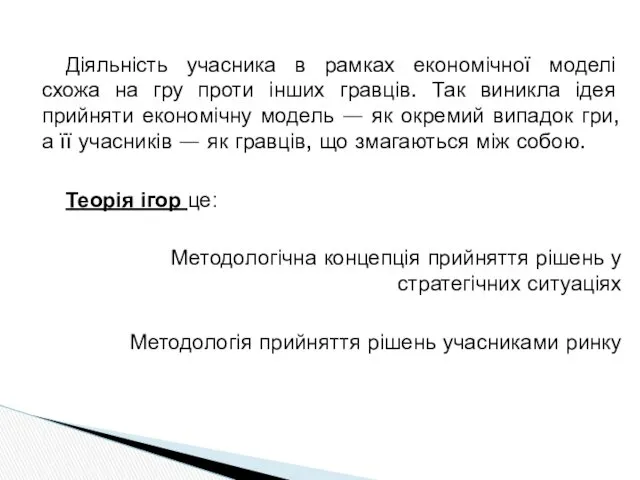 Діяльність учасника в рамках економічної моделі схожа на гру проти інших гравців. Так виникла ідея прийняти економічну модель — як окремий випадок гри, а її учасників — як гравців, що змагаються між собою.

Теорія ігор це:

Методологічна концепція прийняття рішень у стратегічних ситуаціях

Методологія прийняття рішень учасниками ринку